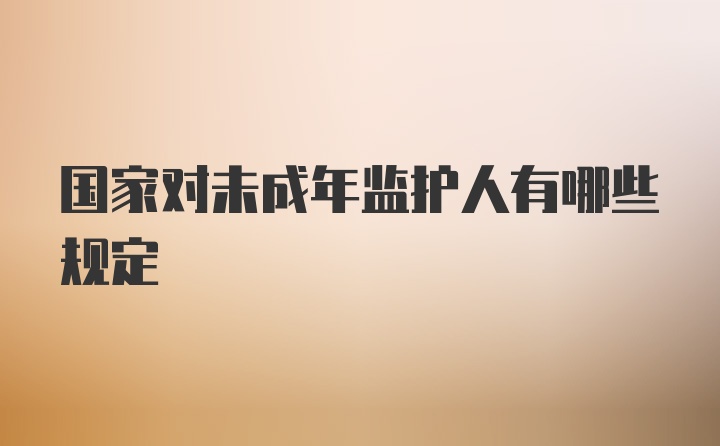 国家对未成年监护人有哪些规定